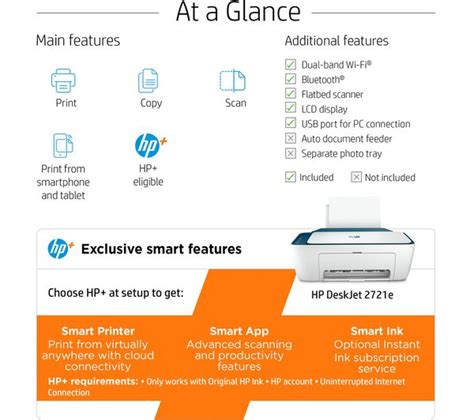 At a Glance

Main features

Print

Copy

Scan

Print from smartphone and tablet

HP+ eligible

Additional features

☑ Dual-band Wi-Fi®
☑ Bluetooth®
☑ Flatbed scanner
☑ LCD display
☑ USB port for PC connection
☒ Auto document feeder
☒ Separate photo tray

☑ Included ☒ Not included

Exclusive smart features

Choose HP+ at setup to get:

HP DeskJet 2721e

Smart Printer
Print from virtually anywhere with cloud connectivity

Smart App
Advanced scanning and productivity features

Smart Ink
Optional Instant Ink subscription service

HP+ requirements: • Only works with Original HP Ink • HP account • Uninterrupted Internet Connection